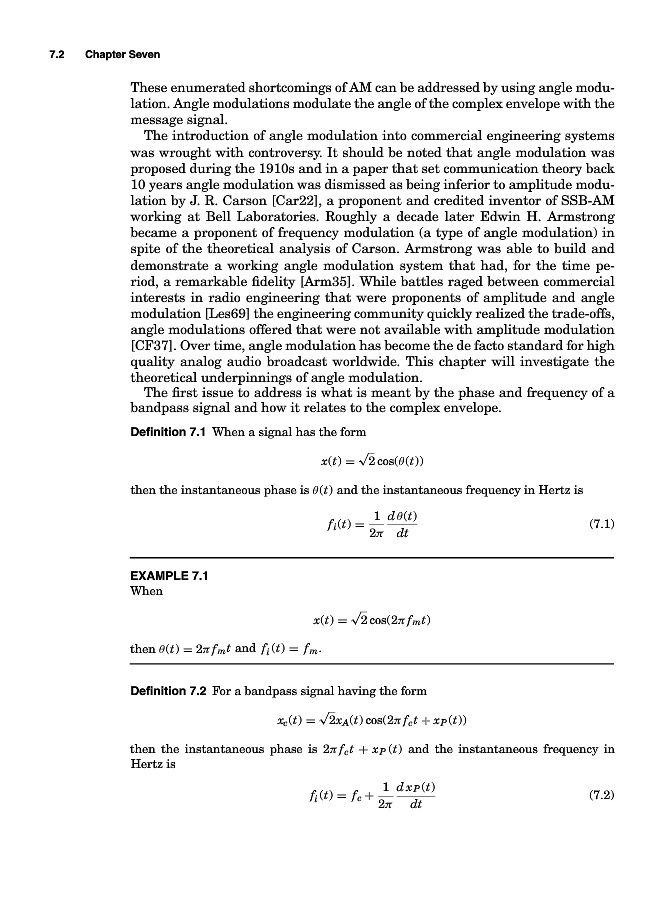 7.2 Chapter Seven

These enumerated shortcomings of AM can be addressed by using angle modulation. Angle modulations modulate the angle of the complex envelope with the message signal.

The introduction of angle modulation into commercial engineering systems was wrought with controversy. It should be noted that angle modulation was proposed during the 1910s and in a paper that set communication theory back 10 years angle modulation was dismissed as being inferior to amplitude modulation by J. R. Carson [Car22], a proponent and credited inventor of SSB-AM working at Bell Laboratories. Roughly a decade later Edwin H. Armstrong became a proponent of frequency modulation (a type of angle modulation) in spite of the theoretical analysis of Carson. Armstrong was able to build and demonstrate a working angle modulation system that had, for the time period, a remarkable fidelity [Arm35]. While battles raged between commercial interests in radio engineering that were proponents of amplitude and angle modulation [Les69] the engineering community quickly realized the trade-offs, angle modulations offered that were not available with amplitude modulation [CF37]. Over time, angle modulation has become the de facto standard for high quality analog audio broadcast worldwide. This chapter will investigate the theoretical underpinnings of angle modulation.

The first issue to address is what is meant by the phase and frequency of a bandpass signal and how it relates to the complex envelope.

Definition 7.1 When a signal has the form

$x(t) = \sqrt{2}\cos(\theta(t))$

then the instantaneous phase is $\theta(t)$ and the instantaneous frequency in Hertz is

$f_i(t) = \frac{1}{2\pi}\frac{d\theta(t)}{dt}$ (7.1)

EXAMPLE 7.1
When

$x(t) = \sqrt{2}\cos(2\pi f_m t)$

then $\theta(t) = 2\pi f_m t$ and $f_i(t) = f_m$.

Definition 7.2 For a bandpass signal having the form

$x_c(t) = \sqrt{2}x_A(t)\cos(2\pi f_c t + x_P(t))$

then the instantaneous phase is $2\pi f_c t + x_P(t)$ and the instantaneous frequency in Hertz is

$f_i(t) = f_c + \frac{1}{2\pi}\frac{dx_P(t)}{dt}$ (7.2)